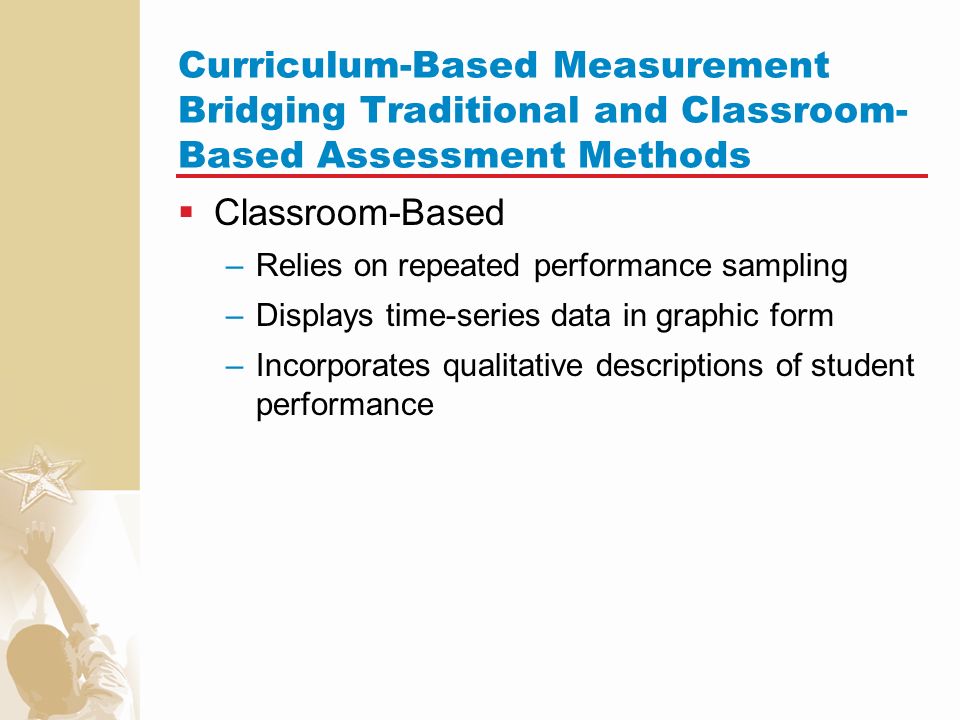 Curriculum-Based Measurement Bridging Traditional and Classroom-Based Assessment Methods

▪ Classroom-Based

– Relies on repeated performance sampling

– Displays time-series data in graphic form

– Incorporates qualitative descriptions of student performance